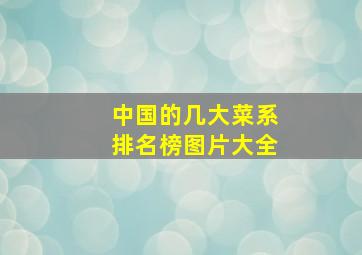 中国的几大菜系
排名榜图片大全